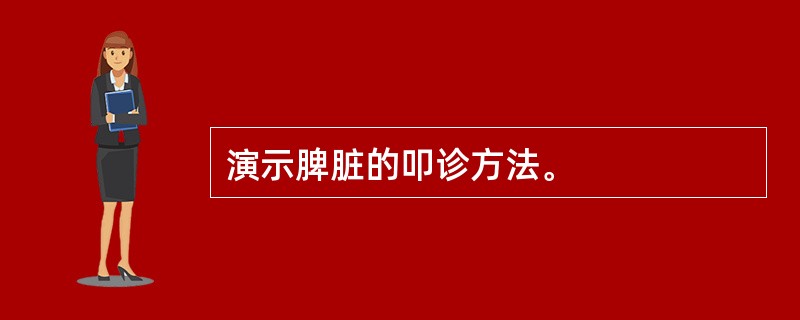 演示脾脏的叩诊方法。